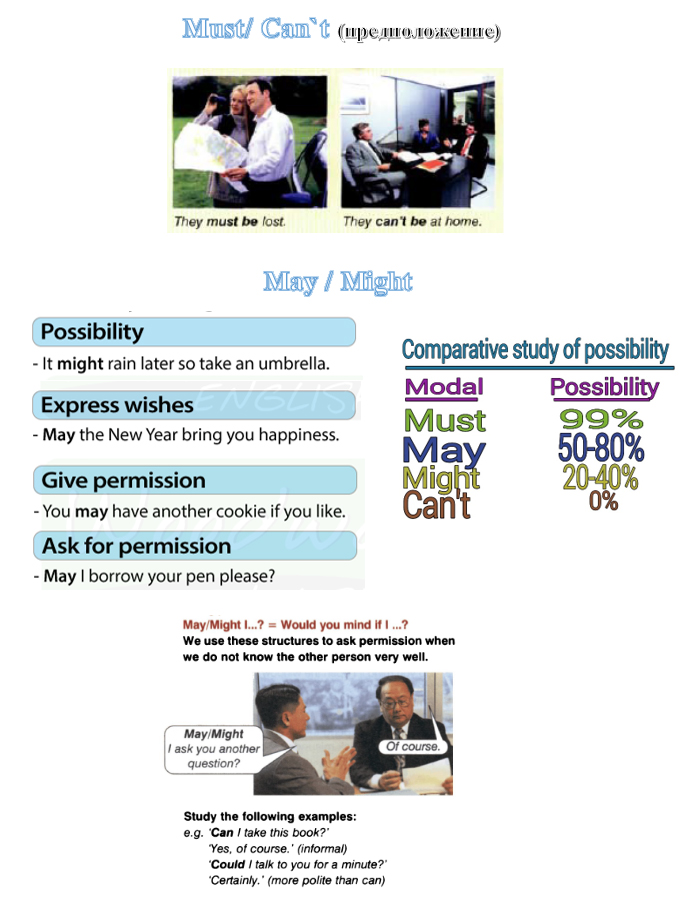 Must/ Can`t (предположение)

They must be lost.

They can't be at home.

May / Might

Possibility

- It might rain later so take an umbrella.

Express wishes

- May the New Year bring you happiness.

Give permission

- You may have another cookie if you like.

Ask for permission

- May I borrow your pen please?

Comparative study of possibility

| Modal | Possibility |
|---|---|
| Must | 99% |
| May | 50-80% |
| Might | 20-40% |
| Can't | 0% |

May/Might I...? = Would you mind if I ...?
We use these structures to ask permission when we do not know the other person very well.

May/Might I ask you another question?

Of course.

Study the following examples:
e.g. 'Can I take this book?'
'Yes, of course.' (informal)
'Could I talk to you for a minute?'
'Certainly.' (more polite than can)